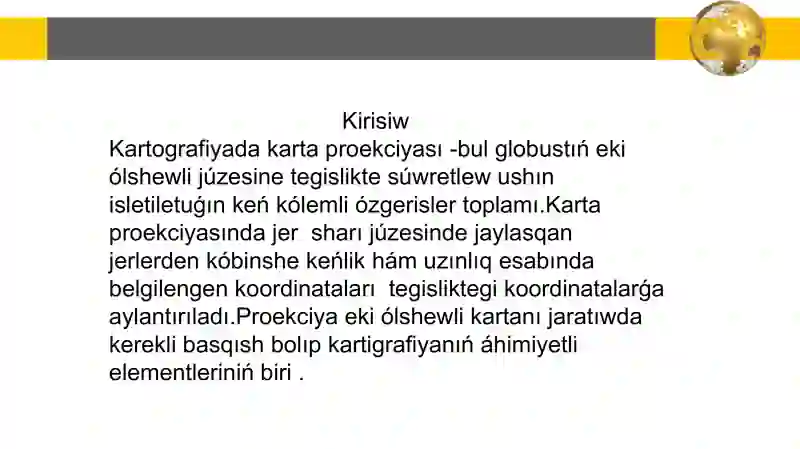 Kirisiw

Kartografiyada karta proekciyası -bul globustıń eki ólshewli júzesine tegislikte súwretlew ushın isletiletuǵın keń kólemli ózgerisler toplamı.Karta proekciyasında jer sharı júzesinde jaylasqan jerlerden kóbinshe keńlik hám uzınlıq esabında belgilengen koordinataları tegisliktegi koordinatalarǵa aylantırıladı.Proekciya eki ólshewli kartanı jaratıwda kerekli basqısh bolıp kartigrafiyanıń áhimiyetli elementleriniń biri .